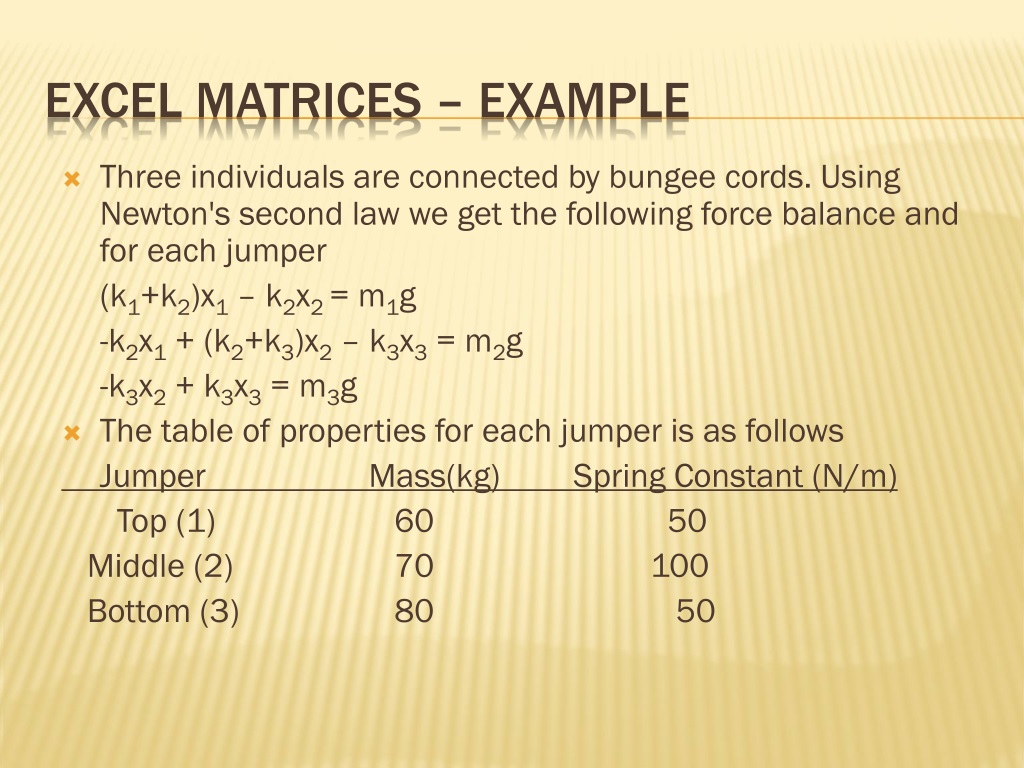 EXCEL MATRICES – EXAMPLE

Three individuals are connected by bungee cords. Using Newton's second law we get the following force balance and for each jumper

$(k_1+k_2)x_1 – k_2x_2 = m_1g$

$-k_2x_1 + (k_2+k_3)x_2 – k_3x_3 = m_2g$

$-k_3x_2 + k_3x_3 = m_3g$

The table of properties for each jumper is as follows

| Jumper | Mass(kg) | Spring Constant (N/m) |
|---|---|---|
| Top (1) | 60 | 50 |
| Middle (2) | 70 | 100 |
| Bottom (3) | 80 | 50 |